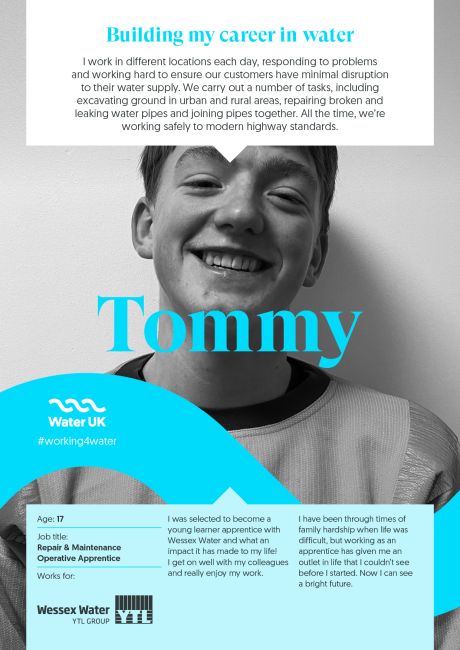 Building my career in water

I work in different locations each day, responding to problems and working hard to ensure our customers have minimal disruption to their water supply. We carry out a number of tasks, including excavating ground in urban and rural areas, repairing broken and leaking water pipes and joining pipes together. All the time, we're working safely to modern highway standards.

Tommy

Water UK

#working4water

Age: 17

Job title:
Repair & Maintenance Operative Apprentice

Works for:

Wessex Water
YTL GROUP

YTL

I was selected to become a young learner apprentice with Wessex Water and what an impact it has made to my life! I get on well with my colleagues and really enjoy my work.

I have been through times of family hardship when life was difficult, but working as an apprentice has given me an outlet in life that I couldn't see before I started. Now I can see a bright future.